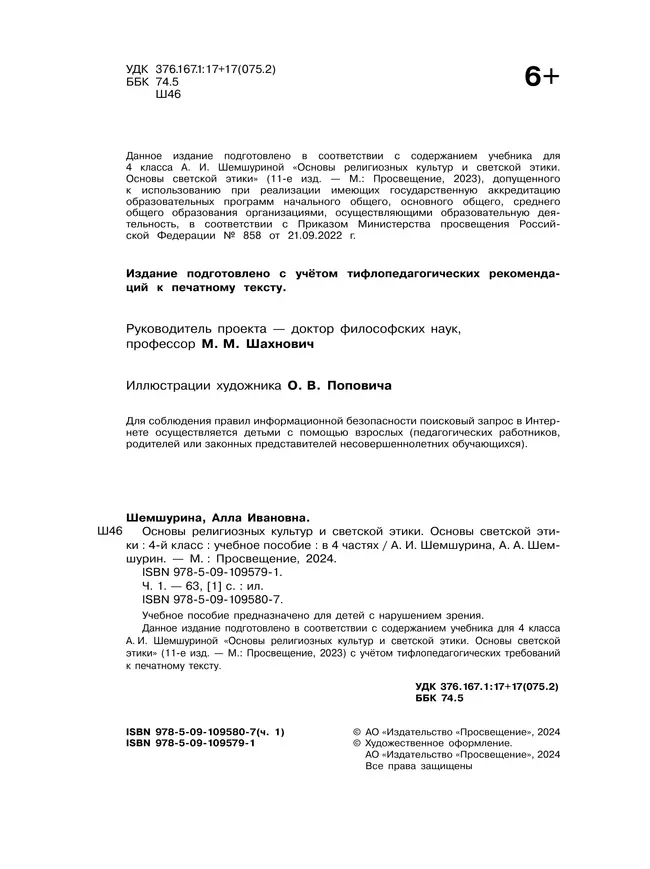 УДК 376.167.1:17+17(075.2)
ББК 74.5
Ш46

6+

Данное издание подготовлено в соответствии с содержанием учебника для 4 класса А. И. Шемшуриной «Основы религиозных культур и светской этики. Основы светской этики» (11-е изд. — М.: Просвещение, 2023), допущенного к использованию при реализации имеющих государственную аккредитацию образовательных программ начального общего, основного общего, среднего общего образования организациями, осуществляющими образовательную деятельность, в соответствии с Приказом Министерства просвещения Российской Федерации № 858 от 21.09.2022 г.

Издание подготовлено с учётом тифлопедагогических рекомендаций к печатному тексту.

Руководитель проекта — доктор философских наук, профессор М. М. Шахнович

Иллюстрации художника О. В. Поповича

Для соблюдения правил информационной безопасности поисковый запрос в Интернете осуществляется детьми с помощью взрослых (педагогических работников, родителей или законных представителей несовершеннолетних обучающихся).

Шемшурина, Алла Ивановна.
Ш46 Основы религиозных культур и светской этики. Основы светской этики : 4-й класс : учебное пособие : в 4 частях / А. И. Шемшурина, А. А. Шемшурин. — М. : Просвещение, 2024.
ISBN 978-5-09-109579-1.
Ч. 1. — 63, [1] с. : ил.
ISBN 978-5-09-109580-7.
Учебное пособие предназначено для детей с нарушением зрения.
Данное издание подготовлено в соответствии с содержанием учебника для 4 класса А. И. Шемшуриной «Основы религиозных культур и светской этики. Основы светской этики» (11-е изд. — М.: Просвещение, 2023) с учётом тифлопедагогических требований к печатному тексту.

УДК 376.167.1:17+17(075.2)
ББК 74.5

ISBN 978-5-09-109580-7(ч. 1)
ISBN 978-5-09-109579-1

© АО «Издательство «Просвещение», 2024
© Художественное оформление.
АО «Издательство «Просвещение», 2024
Все права защищены